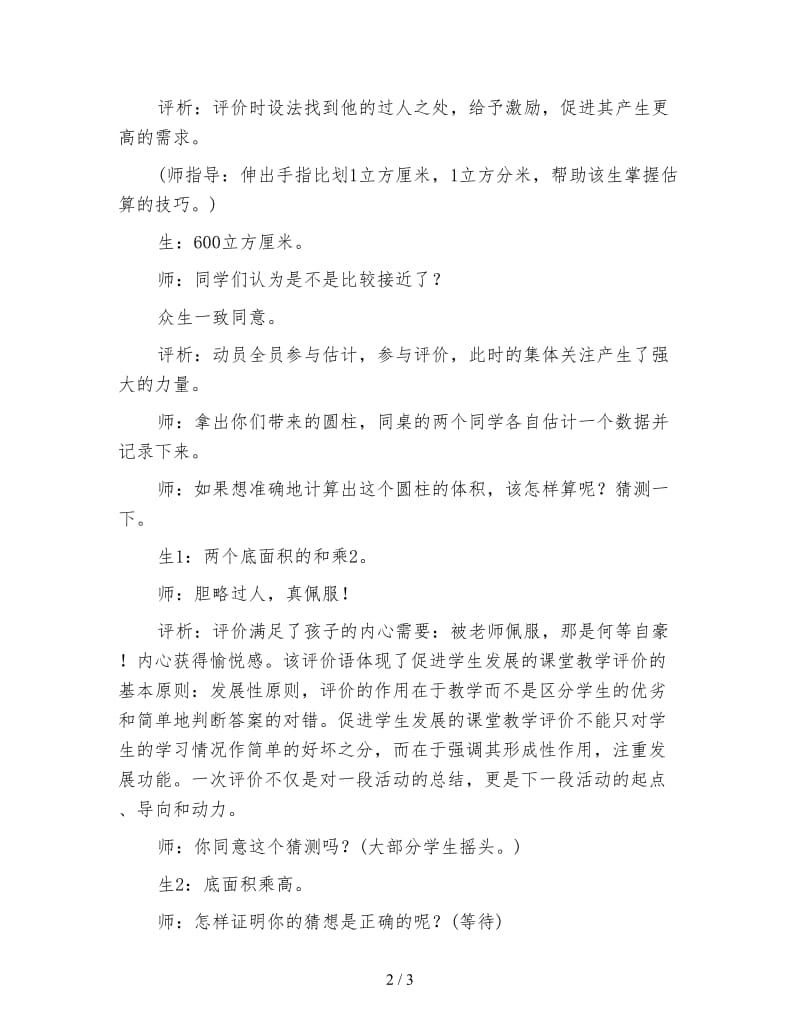 评析：评价时设法找到他的过人之处，给予激励，促进其产生更高的需求。

（师指导：伸出手指比划1立方厘米，1立方分米，帮助该生掌握估算的技巧。）

生：600立方厘米。

师：同学们认为是不是比较接近了？

众生一致同意。

评析：动员全员参与估计，参与评价，此时的集体关注产生了强大的力量。

师：拿出你们带来的圆柱，同桌的两个同学各自估计一个数据并记录下来。

师：如果想准确地计算出这个圆柱的体积，该怎样算呢？猜测一下。

生1：两个底面积的和乘2。

师：胆略过人，真佩服！

评析：评价满足了孩子的内心需要：被老师佩服，那是何等自豪！内心获得愉悦感。该评价语体现了促进学生发展的课堂教学评价的基本原则：发展性原则，评价的作用在于教学而不是区分学生的优劣和简单地判断答案的对错。促进学生发展的课堂教学评价不能只对学生的学习情况作简单的好坏之分，而在于强调其形成性作用，注重发展功能。一次评价不仅是对一段活动的总结，更是下一段活动的起点、导向和动力。

师：你同意这个猜测吗？(大部分学生摇头。)

生2：底面积乘高。

师：怎样证明你的猜想是正确的呢？(等待)

2 / 3